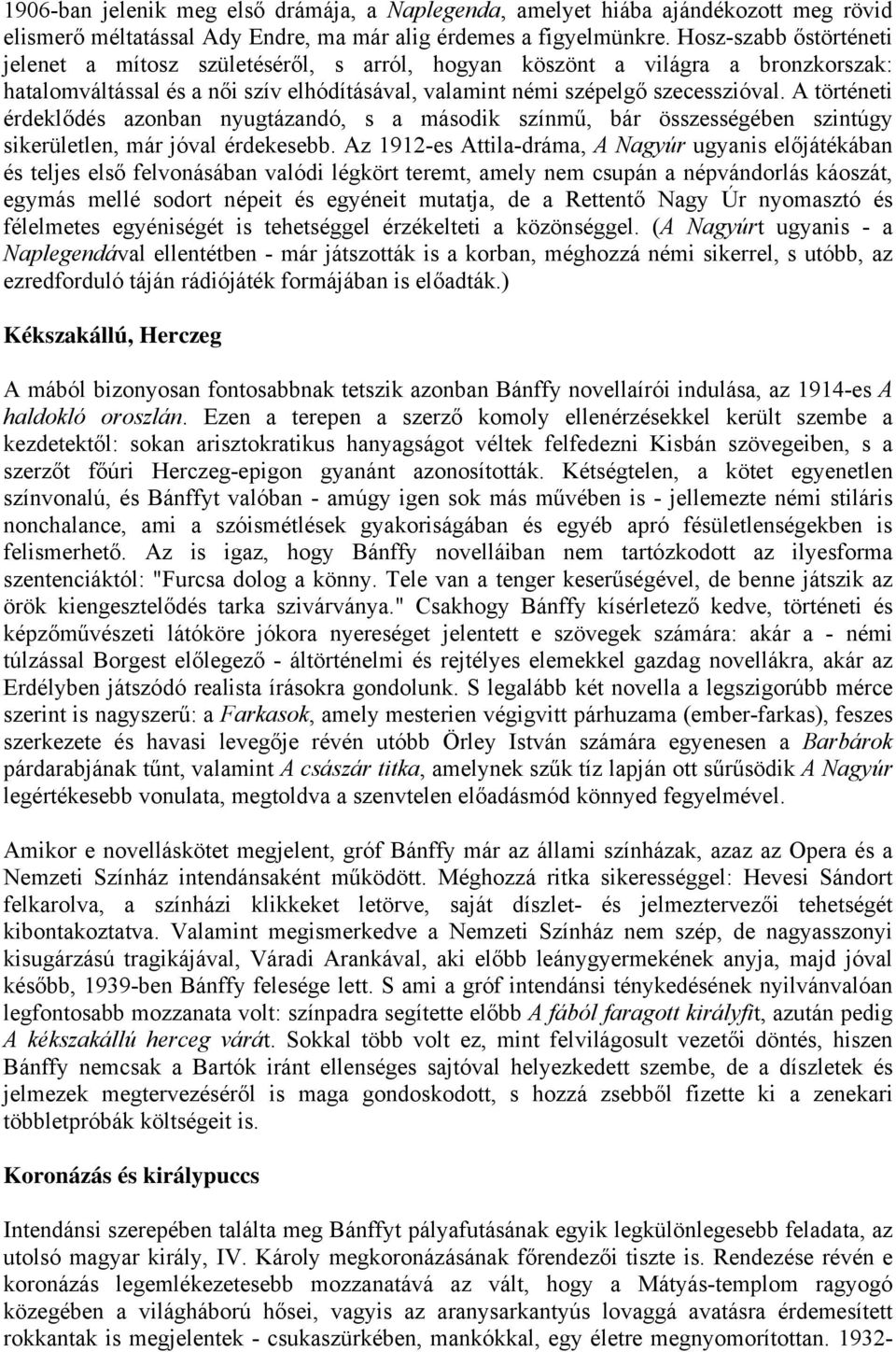 1906-ban jelenik meg első drámája, a Naplegenda, amelyet hiába ajándékozott meg rövid elismerő méltatással Ady Endre, ma már alig érdemes a figyelmünkre. Hosz-szabb őstörténeti jelenet a mítosz születéséről, s arról, hogyan köszönt a világra a bronzkorszak: hatalomváltással és a női szív elhódításával, valamint némi szépelgő szecesszióval. A történeti érdeklődés azonban nyugtázandó, s a második színmű, bár összességében szintúgy sikerületlen, már jóval érdekesebb. Az 1912-es Attila-dráma, A Nagyúr ugyanis előjátékában és teljes első felvonásában valódi légkört teremt, amely nem csupán a népvándorlás káoszát, egymás mellé sodort népeit és egyéneit mutatja, de a Rettentő Nagy Úr nyomasztó és félelmetes egyéniségét is tehetséggel érzékelteti a közönséggel. (A Nagyúrt ugyanis - a Naplegendával ellentétben - már játszották is a korban, méghozzá némi sikerrel, s utóbb, az ezredforduló táján rádiójáték formájában is előadták.)

Kékszakállú, Herczeg

A mából bizonyosan fontosabbnak tetszik azonban Bánffy novellaírói indulása, az 1914-es A haldokló oroszlán. Ezen a terepen a szerző komoly ellenérzésekkel került szembe a kezdetektől: sokan arisztokratikus hanyagságot véltek felfedezni Kisbán szövegeiben, s a szerzőt főúri Herczeg-epigon gyanánt azonosították. Kétségtelen, a kötet egyenetlen színvonalú, és Bánffyt valóban - amúgy igen sok más művében is - jellemezte némi stiláris nonchalance, ami a szóismétlések gyakoriságában és egyéb apró fésületlenségekben is felismerhető. Az is igaz, hogy Bánffy novelláiban nem tartózkodott az ilyesforma szentenciáktól: "Furcsa dolog a könny. Tele van a tenger keserűségével, de benne játszik az örök kiengesztelődés tarka szivárványa." Csakhogy Bánffy kísérletező kedve, történeti és képzőművészeti látóköre jókora nyereséget jelentett e szövegek számára: akár a - némi túlzással Borgest előlegező - áltörténelmi és rejtélyes elemekkel gazdag novellákra, akár az Erdélyben játszódó realista írásokra gondolunk. S legalább két novella a legszigorúbb mérce szerint is nagyszerű: a Farkasok, amely mesterien végigvitt párhuzama (ember-farkas), feszes szerkezete és havasi levegője révén utóbb Örley István számára egyenesen a Barbárok párdarabjának tűnt, valamint A császár titka, amelynek szűk tíz lapján ott sűrűsödik A Nagyúr legértékesebb vonulata, megtoldva a szenvtelen előadásmód könnyed fegyelmével.

Amikor e novelláskötet megjelent, gróf Bánffy már az állami színházak, azaz az Opera és a Nemzeti Színház intendánsaként működött. Méghozzá ritka sikerességgel: Hevesi Sándort felkarolva, a színházi klikkeket letörve, saját díszlet- és jelmeztervezői tehetségét kibontakoztatva. Valamint megismerkedve a Nemzeti Színház nem szép, de nagyasszonyi kisugárzású tragikájával, Váradi Arankával, aki előbb leánygyermekének anyja, majd jóval később, 1939-ben Bánffy felesége lett. S ami a gróf intendánsi ténykedésének nyilvánvalóan legfontosabb mozzanata volt: színpadra segítette előbb A fából faragott királyfit, azután pedig A kékszakállú herceg várát. Sokkal több volt ez, mint felvilágosult vezetői döntés, hiszen Bánffy nemcsak a Bartók iránt ellenséges sajtóval helyezkedett szembe, de a díszletek és jelmezek megtervezéséről is maga gondoskodott, s hozzá zsebből fizette ki a zenekari többletpróbák költségeit is.

Koronázás és királypuccs

Intendánsi szerepében találta meg Bánffyt pályafutásának egyik legkülönlegesebb feladata, az utolsó magyar király, IV. Károly megkoronázásának főrendezői tiszte is. Rendezése révén e koronázás legemlékezetesebb mozzanatává az vált, hogy a Mátyás-templom ragyogó közegében a világháború hősei, vagyis az aranysarkantyús lovaggá avatásra érdemesített rokkantak is megjelentek - csukaszürkében, mankókkal, egy életre megnyomorítottan. 1932-